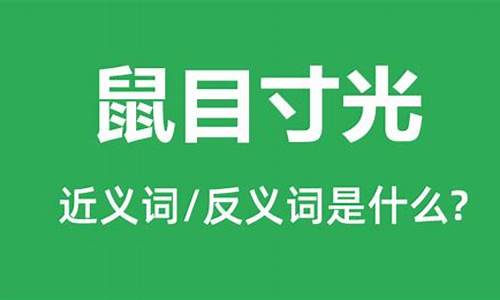 鼠目寸光

近义词/反义词是什么?